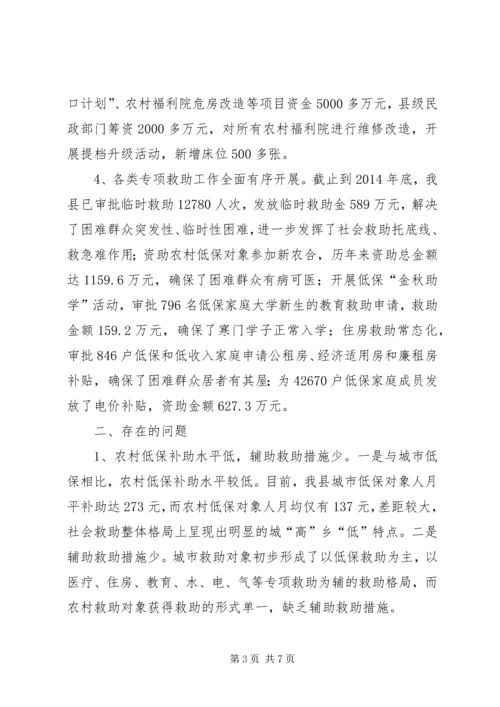 口计划”、农村福利院危房改造等项目资金 5000 多万元，县级民政部门筹资 2000 多万元，对所有农村福利院进行维修改造，开展提档升级活动，新增床位 500 多张。

4、各类专项救助工作全面有序开展。截止到 2014 年底，我县已审批临时救助 12780 人次，发放临时救助金 589 万元，解决了困难群众突发性、临时性困难，进一步发挥了社会救助托底线、救急难作用；资助农村低保对象参加新农合，历年来资助总金额达 1159.6 万元，确保了困难群众有病可医；开展低保“金秋助学”活动，审批 796 名低保家庭大学新生的教育救助申请，救助金额 159.2 万元，确保了寒门学子正常入学；住房救助常态化，审批 846 户低保和低收入家庭申请公租房、经济适用房和廉租房补贴，确保了困难群众居者有其屋；为 42670 户低保家庭成员发放了电价补贴，资助金额 627.3 万元。

二、存在的问题

1、农村低保补助水平低，辅助救助措施少。一是与城市低保相比，农村低保补助水平较低。目前，我县城市低保对象人月平补助达 273 元，而农村低保对象人月均仅有 137 元，差距较大，社会救助整体格局上呈现出明显的城“高”乡“低”特点。二是辅助救助措施少。城市救助对象初步形成了以低保救助为主，以医疗、住房、教育、水、电、气等专项救助为辅的救助格局，而农村救助对象获得救助的形式单一，缺乏辅助救助措施。

第 3 页 共 7 页